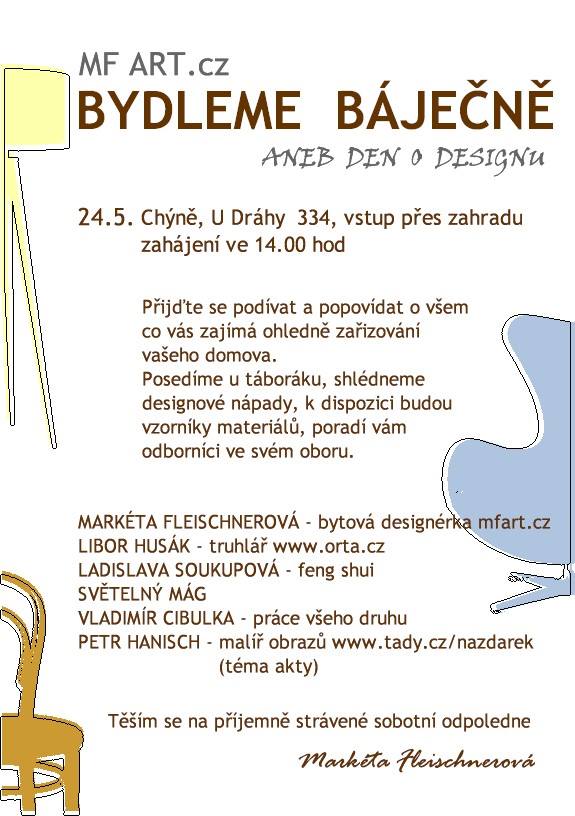 MF ART.cz
BYDLEME BÁJEČNĚ
ANEB DEN O DESIGNU

24.5. Chýně, U Dráhy 334, vstup přes zahradu
zahájení ve 14.00 hod

Přijďte se podívat a popovídat o všem co vás zajímá ohledně zařizování vašeho domova.
Posedíme u táboráku, shlédneme designové nápady, k dispozici budou vzorníky materiálů, poradí vám odborníci ve svém oboru.

MARKÉTA FLEISCHNEROVÁ - bytová designérka mfart.cz
LIBOR HUSÁK - truhlář www.orta.cz
LADISLAVA SOUKUPOVÁ - feng shui
SVĚTELNÝ MÁG
VLADIMÍR CIBULKA - práce všeho druhu
PETR HANISCH - malíř obrazů www.tady.cz/nazdarek
(téma akty)

Těším se na příjemně strávené sobotní odpoledne

Markéta Fleischnerová